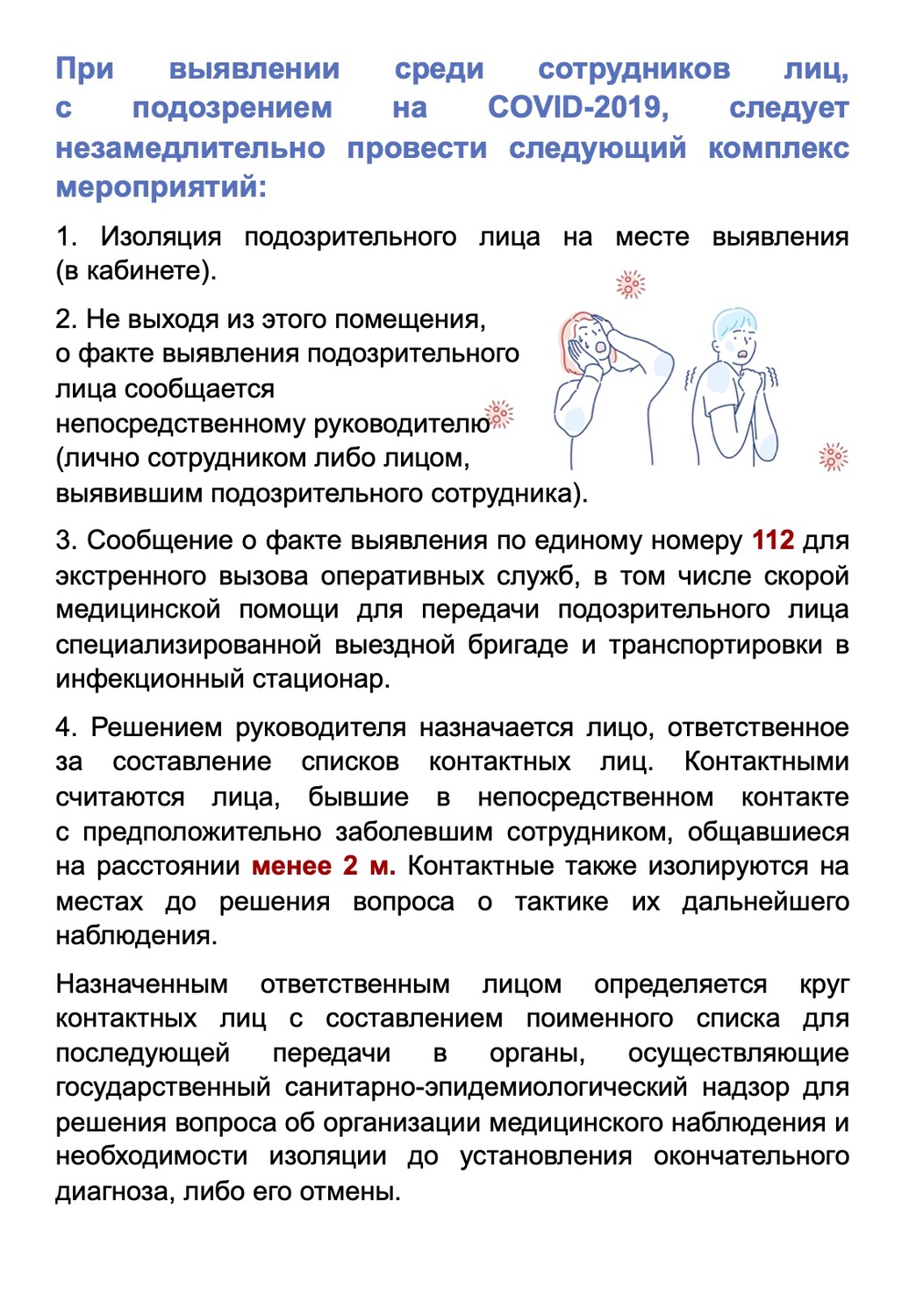 При выявлении среди сотрудников лиц, с подозрением на COVID-2019, следует незамедлительно провести следующий комплекс мероприятий:

1. Изоляция подозрительного лица на месте выявления (в кабинете).

2. Не выходя из этого помещения, о факте выявления подозрительного лица сообщается непосредственному руководителю (лично сотрудником либо лицом, выявившим подозрительного сотрудника).

3. Сообщение о факте выявления по единому номеру 112 для экстренного вызова оперативных служб, в том числе скорой медицинской помощи для передачи подозрительного лица специализированной выездной бригаде и транспортировки в инфекционный стационар.

4. Решением руководителя назначается лицо, ответственное за составление списков контактных лиц. Контактными считаются лица, бывшие в непосредственном контакте с предположительно заболевшим сотрудником, общавшиеся на расстоянии менее 2 м. Контактные также изолируются на местах до решения вопроса о тактике их дальнейшего наблюдения.

Назначенным ответственным лицом определяется круг контактных лиц с составлением поименного списка для последующей передачи в органы, осуществляющие государственный санитарно-эпидемиологический надзор для решения вопроса об организации медицинского наблюдения и необходимости изоляции до установления окончательного диагноза, либо его отмены.